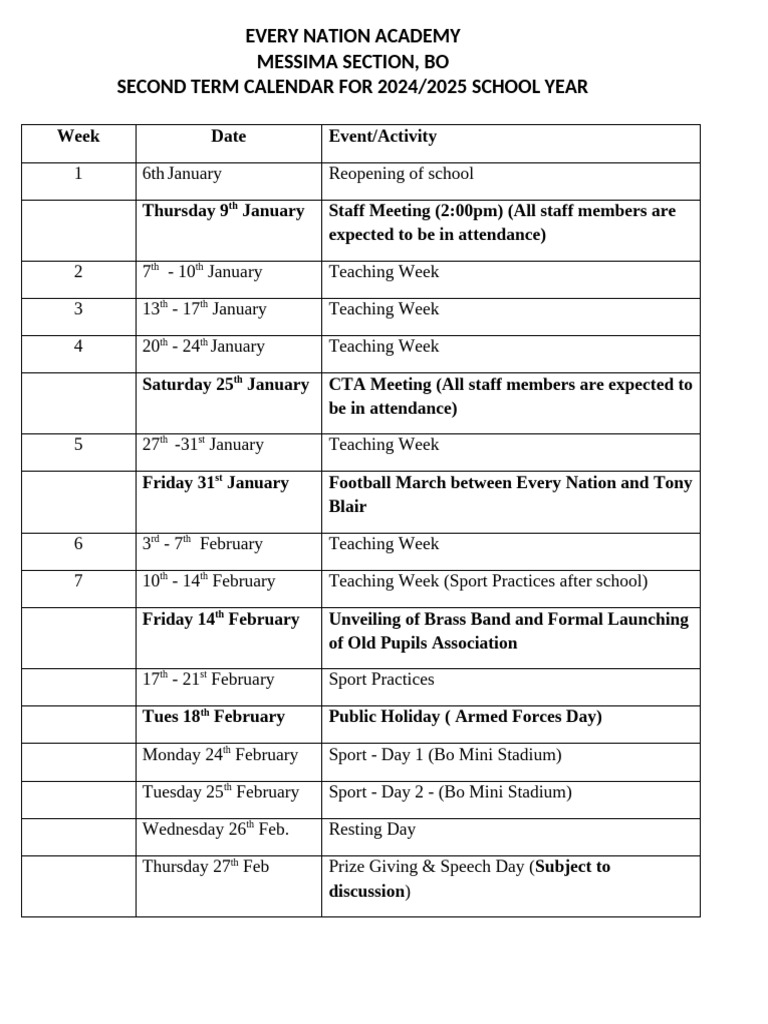 EVERY NATION ACADEMY
MESSIMA SECTION, BO
SECOND TERM CALENDAR FOR 2024/2025 SCHOOL YEAR

| Week | Date | Event/Activity |
|---|---|---|
| 1 | 6th January | Reopening of school |
| | Thursday 9$^{th}$ January | Staff Meeting (2:00pm) (All staff members are expected to be in attendance) |
| 2 | 7$^{th}$ - 10$^{th}$ January | Teaching Week |
| 3 | 13$^{th}$ - 17$^{th}$ January | Teaching Week |
| 4 | 20$^{th}$ - 24$^{th}$ January | Teaching Week |
| | Saturday 25$^{th}$ January | CTA Meeting (All staff members are expected to be in attendance) |
| 5 | 27$^{th}$ -31$^{st}$ January | Teaching Week |
| | Friday 31$^{st}$ January | Football March between Every Nation and Tony Blair |
| 6 | 3$^{rd}$ - 7$^{th}$ February | Teaching Week |
| 7 | 10$^{th}$ - 14$^{th}$ February | Teaching Week (Sport Practices after school) |
| | Friday 14$^{th}$ February | Unveiling of Brass Band and Formal Launching of Old Pupils Association |
| | 17$^{th}$ - 21$^{st}$ February | Sport Practices |
| | Tues 18$^{th}$ February | Public Holiday ( Armed Forces Day) |
| | Monday 24$^{th}$ February | Sport - Day 1 (Bo Mini Stadium) |
| | Tuesday 25$^{th}$ February | Sport - Day 2 - (Bo Mini Stadium) |
| | Wednesday 26$^{th}$ Feb. | Resting Day |
| | Thursday 27$^{th}$ Feb | Prize Giving & Speech Day (Subject to discussion) |